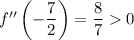 $f''\left(-\frac{7}{2}\right) = \frac{8}{7} > 0$